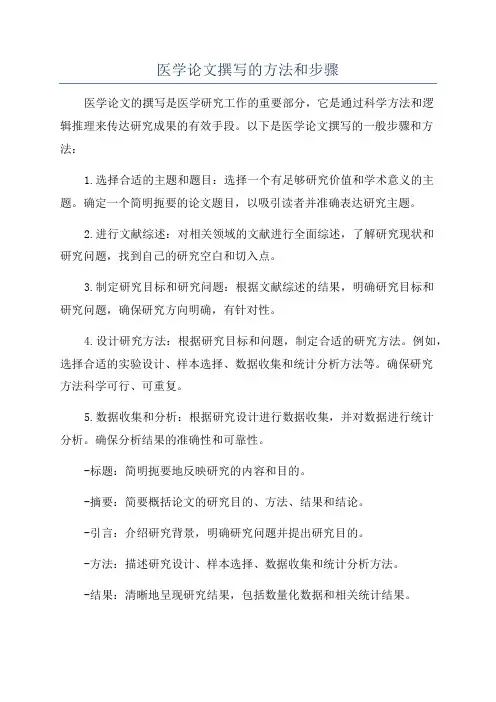 医学论文撰写的方法和步骤

医学论文的撰写是医学研究工作的重要部分，它是通过科学方法和逻辑推理来传达研究成果的有效手段。以下是医学论文撰写的一般步骤和方法：

1.选择合适的主题和题目：选择一个有足够研究价值和学术意义的主题。确定一个简明扼要的论文题目，以吸引读者并准确表达研究主题。

2.进行文献综述：对相关领域的文献进行全面综述，了解研究现状和研究问题，找到自己的研究空白和切入点。

3.制定研究目标和研究问题：根据文献综述的结果，明确研究目标和研究问题，确保研究方向明确，有针对性。

4.设计研究方法：根据研究目标和问题，制定合适的研究方法。例如，选择合适的实验设计、样本选择、数据收集和统计分析方法等。确保研究方法科学可行、可重复。

5.数据收集和分析：根据研究设计进行数据收集，并对数据进行统计分析。确保分析结果的准确性和可靠性。

-标题：简明扼要地反映研究的内容和目的。

-摘要：简要概括论文的研究目的、方法、结果和结论。

-引言：介绍研究背景，明确研究问题并提出研究目的。

-方法：描述研究设计、样本选择、数据收集和统计分析方法。

-结果：清晰地呈现研究结果，包括数量化数据和相关统计结果。